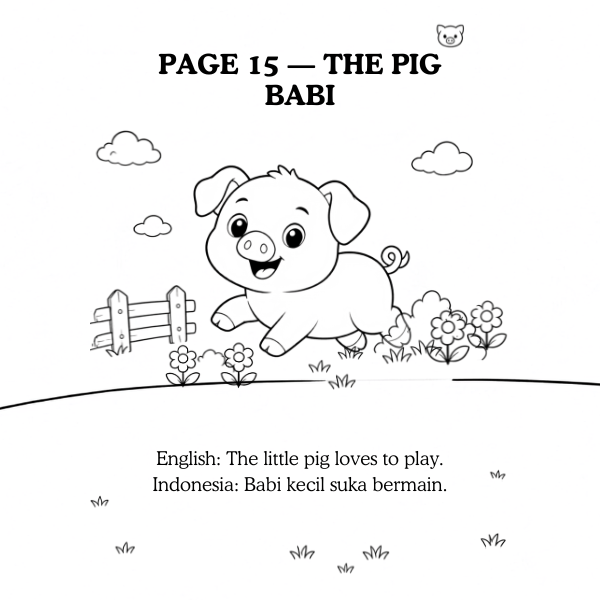 PAGE 15 — THE PIG
BABI

English: The little pig loves to play.
Indonesia: Babi kecil suka bermain.